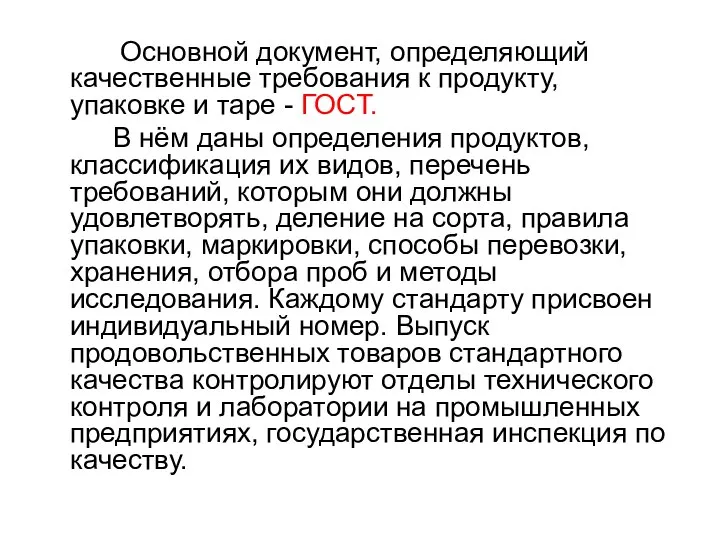 Основной документ, определяющий качественные требования к продукту, упаковке и таре - ГОСТ.

В нём даны определения продуктов, классификация их видов, перечень требований, которым они должны удовлетворять, деление на сорта, правила упаковки, маркировки, способы перевозки, хранения, отбора проб и методы исследования. Каждому стандарту присвоен индивидуальный номер. Выпуск продовольственных товаров стандартного качества контролируют отделы технического контроля и лаборатории на промышленных предприятиях, государственная инспекция по качеству.